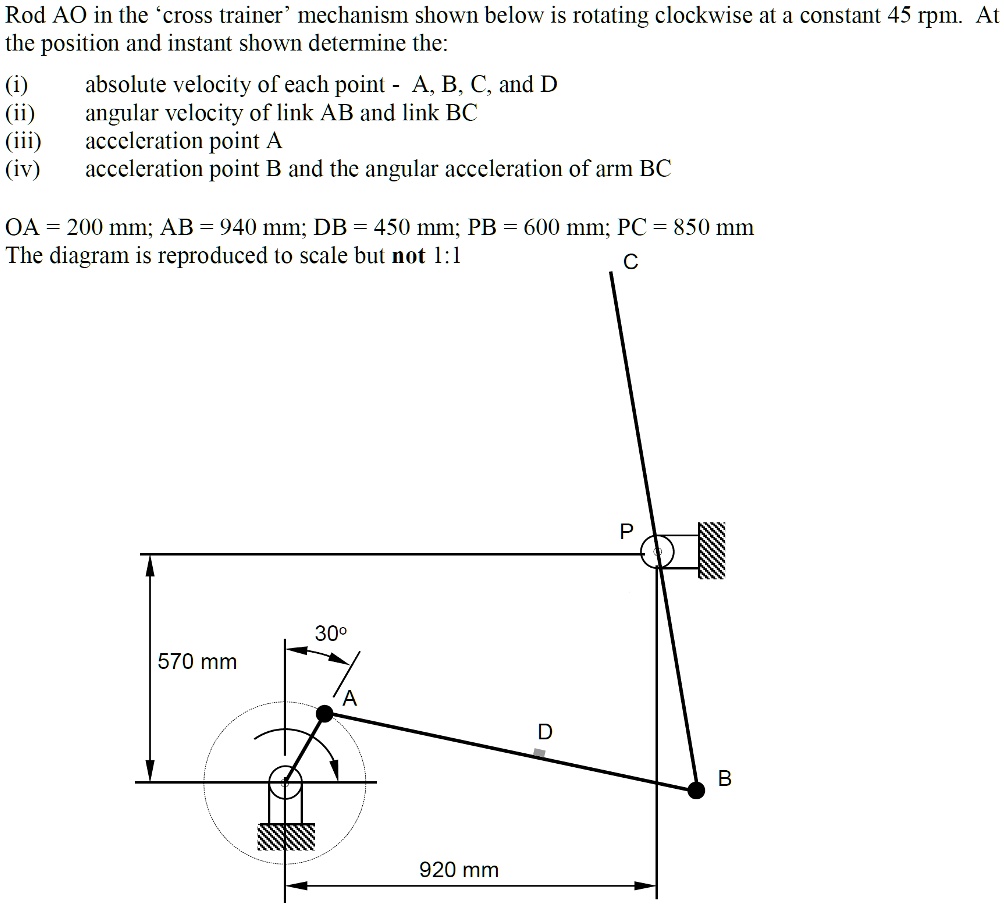 Rod AO in the 'cross trainer' mechanism shown below is rotating clockwise at a constant 45 rpm. At the position and instant shown determine the:

(i) absolute velocity of each point - A, B, C, and D
(ii) angular velocity of link AB and link BC
(iii) acceleration point A
(iv) acceleration point B and the angular acceleration of arm BC

OA = 200 mm; AB = 940 mm; DB = 450 mm; PB = 600 mm; PC = 850 mm
The diagram is reproduced to scale but **not** 1:1

C

P

30°

570 mm

A

D

B

920 mm